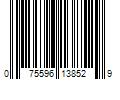 0 75596 13852 9